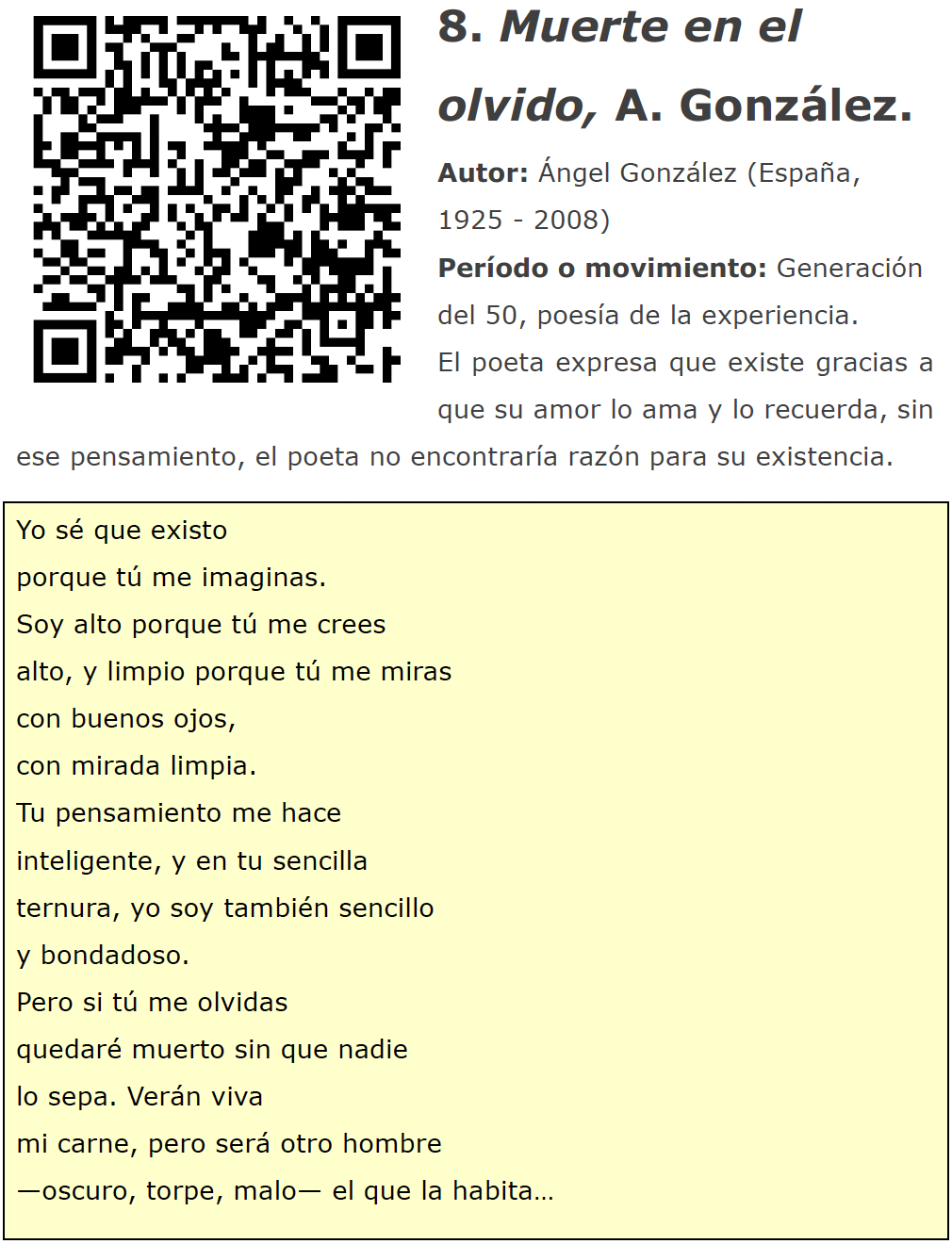 8. Muerte en el olvido, A. González.

Autor: Ángel González (España, 1925 - 2008)

Período o movimiento: Generación del 50, poesía de la experiencia.

El poeta expresa que existe gracias a que su amor lo ama y lo recuerda, sin ese pensamiento, el poeta no encontraría razón para su existencia.

Yo sé que existo
porque tú me imaginas.
Soy alto porque tú me crees
alto, y limpio porque tú me miras
con buenos ojos,
con mirada limpia.
Tu pensamiento me hace
inteligente, y en tu sencilla
ternura, yo soy también sencillo
y bondadoso.
Pero si tú me olvidas
quedaré muerto sin que nadie
lo sepa. Verán viva
mi carne, pero será otro hombre
—oscuro, torpe, malo— el que la habita…